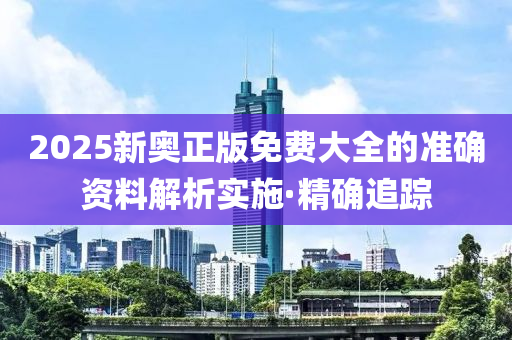 2025新奥正版免费大全的准确资料解析实施·精确追踪